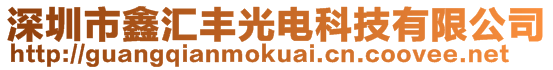 深圳市鑫汇丰光电科技有限公司
http://guangqianmokuai.cn.coovee.net